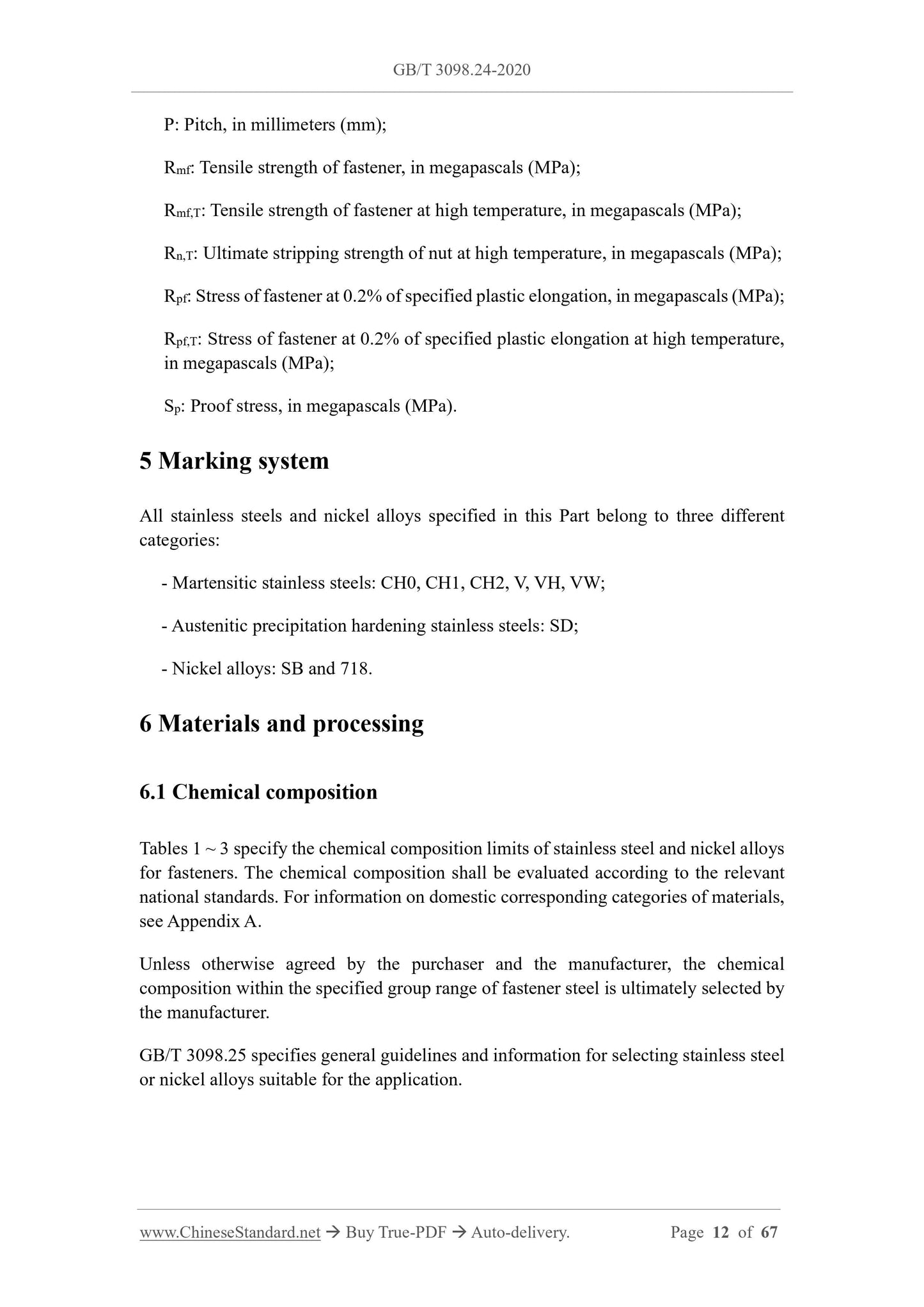 GB/T 3098.24-2020

P: Pitch, in millimeters (mm);

$R_{mf}$: Tensile strength of fastener, in megapascals (MPa);

$R_{mf,T}$: Tensile strength of fastener at high temperature, in megapascals (MPa);

$R_{n,T}$: Ultimate stripping strength of nut at high temperature, in megapascals (MPa);

$R_{pf}$: Stress of fastener at 0.2% of specified plastic elongation, in megapascals (MPa);

$R_{pf,T}$: Stress of fastener at 0.2% of specified plastic elongation at high temperature, in megapascals (MPa);

$S_p$: Proof stress, in megapascals (MPa).

5 Marking system

All stainless steels and nickel alloys specified in this Part belong to three different categories:

- Martensitic stainless steels: CH0, CH1, CH2, V, VH, VW;

- Austenitic precipitation hardening stainless steels: SD;

- Nickel alloys: SB and 718.

6 Materials and processing

6.1 Chemical composition

Tables 1 ~ 3 specify the chemical composition limits of stainless steel and nickel alloys for fasteners. The chemical composition shall be evaluated according to the relevant national standards. For information on domestic corresponding categories of materials, see Appendix A.

Unless otherwise agreed by the purchaser and the manufacturer, the chemical composition within the specified group range of fastener steel is ultimately selected by the manufacturer.

GB/T 3098.25 specifies general guidelines and information for selecting stainless steel or nickel alloys suitable for the application.

www.ChineseStandard.net → Buy True-PDF → Auto-delivery. Page 12 of 67